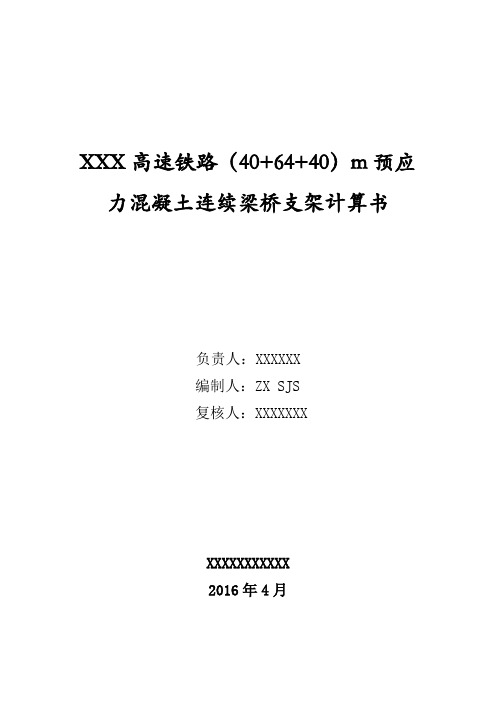 XXX 高速铁路（40+64+40）m 预应力混凝土连续梁桥支架计算书

负责人：XXXXXX
编制人：ZX SJS
复核人：XXXXXXX

XXXXXXXXXXX
2016 年 4 月